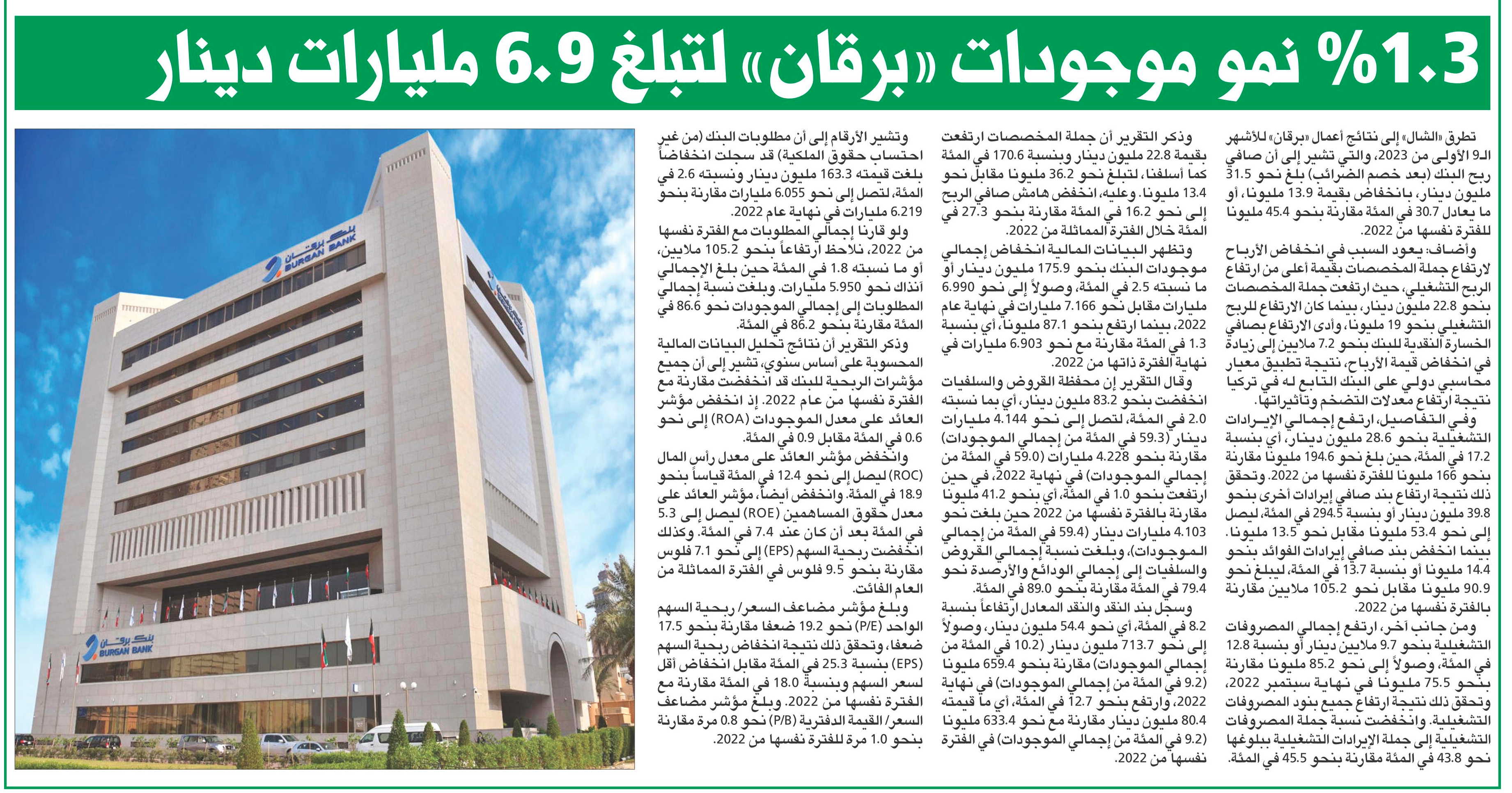 1.3% نمو موجودات «برقان» لتبلغ 6.9 مليارات دينار

تطرق «الشال» إلى نتائج أعمال «برقان» للأشهر الـ9 الأولى من 2023، والتي تشير إلى أن صافي ربح البنك (بعد خصم الضرائب) بلغ نحو 31.5 مليون دينار، بانخفاض بقيمة 13.9 مليونا، أو ما يعادل 30.7 في المئة مقارنة بنحو 45.4 مليونا للفترة نفسها من 2022.

وأضاف: يعود السبب في انخفاض الأرباح لارتفاع جملة المخصصات بقيمة أعلى من ارتفاع الربح التشغيلي، حيث ارتفعت جملة المخصصات بنحو 22.8 مليون دينار، بينما كان الارتفاع للربح التشغيلي بنحو 19 مليونا، وأدى الارتفاع بصافي الخسارة النقدية للبنك بنحو 7.2 ملايين إلى زيادة في انخفاض قيمة الأرباح، نتيجة تطبيق معيار محاسبي دولي على البنك التابع له في تركيا نتيجة ارتفاع معدلات التضخم وتأثيراتها.

وفي التفاصيل، ارتفع إجمالي الإيرادات التشغيلية بنحو 28.6 مليون دينار، أي بنسبة 17.2 في المئة، حين بلغ نحو 194.6 مليونا مقارنة بنحو 166 مليونا للفترة نفسها من 2022. وتحقق ذلك نتيجة ارتفاع بند صافي إيرادات أخرى بنحو 39.8 مليون دينار أو بنسبة 294.5 في المئة، ليصل إلى نحو 53.4 مليونا مقابل نحو 13.5 مليونا. بينما انخفض بند صافي إيرادات الفوائد بنحو 14.4 مليونا أو بنسبة 13.7 في المئة، ليبلغ نحو 90.9 مليونا مقابل نحو 105.2 ملايين مقارنة بالفترة نفسها من 2022.

ومن جانب آخر، ارتفع إجمالي المصروفات التشغيلية بنحو 9.7 ملايين دينار أو بنسبة 12.8 في المئة، وصولاً إلى نحو 85.2 مليونا مقارنة بنحو 75.5 مليونا في نهاية سبتمبر 2022، وتحقق ذلك نتيجة ارتفاع جميع بنود المصروفات التشغيلية. وانخفضت نسبة جملة المصروفات التشغيلية إلى جملة الإيرادات التشغيلية ببلوغها نحو 43.8 في المئة مقارنة بنحو 45.5 في المئة.

وذكر التقرير أن جملة المخصصات ارتفعت بقيمة 22.8 مليون دينار وبنسبة 170.6 في المئة كما أسلفنا، لتبلغ نحو 36.2 مليونا مقابل نحو 13.4 مليونا. وعليه، انخفض هامش صافي الربح إلى نحو 16.2 في المئة مقارنة بنحو 27.3 في المئة خلال الفترة المماثلة من 2022.

وتظهر البيانات المالية انخفاض إجمالي موجودات البنك بنحو 175.9 مليون دينار أو ما نسبته 2.5 في المئة، وصولاً إلى نحو 6.990 مليارات مقابل نحو 7.166 مليارات في نهاية عام 2022، بينما ارتفع بنحو 87.1 مليونا، أي بنسبة 1.3 في المئة مقارنة مع نحو 6.903 مليارات في نهاية الفترة ذاتها من 2022.

وقال التقرير إن محفظة القروض والسلفيات انخفضت بنحو 83.2 مليون دينار، أي بما نسبته 2.0 في المئة، لتصل إلى نحو 4.144 مليارات دينار (59.3 في المئة من إجمالي الموجودات) مقارنة بنحو 4.228 مليارات (59.0 في المئة من إجمالي الموجودات) في نهاية 2022، في حين ارتفعت بنحو 1.0 في المئة، أي بنحو 41.2 مليونا مقارنة بالفترة نفسها من 2022 حين بلغت نحو 4.103 مليارات دينار (59.4 في المئة من إجمالي الموجودات)، وبلغت نسبة إجمالي القروض والسلفيات إلى إجمالي الودائع والأرصدة نحو 79.4 في المئة مقارنة بنحو 89.0 في المئة.

وسجل بند النقد والنقد المعادل ارتفاعاً بنسبة 8.2 في المئة، أي نحو 54.4 مليون دينار، وصولاً إلى نحو 713.7 مليون دينار (10.2 في المئة من إجمالي الموجودات) مقارنة بنحو 659.4 مليونا (9.2 في المئة من إجمالي الموجودات) في نهاية 2022، وارتفع بنحو 12.7 في المئة، أي ما قيمته 80.4 مليون دينار مقارنة مع نحو 633.4 مليونا (9.2 في المئة من إجمالي الموجودات) في الفترة نفسها من 2022.

وتشير الأرقام إلى أن مطلوبات البنك (من غير احتساب حقوق الملكية) قد سجلت انخفاضاً بلغت قيمته 163.3 مليون دينار ونسبته 2.6 في المئة، لتصل إلى نحو 6.055 مليارات مقارنة بنحو 6.219 مليارات في نهاية عام 2022.

ولو قارنا إجمالي المطلوبات مع الفترة نفسها من 2022، نلاحظ ارتفاعاً بنحو 105.2 ملايين، أو ما نسبته 1.8 في المئة حين بلغ الإجمالي آنذاك نحو 5.950 مليارات. وبلغت نسبة إجمالي المطلوبات إلى إجمالي الموجودات نحو 86.6 في المئة مقارنة بنحو 86.2 في المئة.

وذكر التقرير أن نتائج تحليل البيانات المالية المحسوبة على أساس سنوي، تشير إلى أن جميع مؤشرات الربحية للبنك قد انخفضت مقارنة مع الفترة نفسها من عام 2022. إذ انخفض مؤشر العائد على معدل الموجودات (ROA) إلى نحو 0.6 في المئة مقابل 0.9 في المئة.

وانخفض مؤشر العائد على معدل رأس المال (ROC) ليصل إلى نحو 12.4 في المئة قياساً بنحو 18.9 في المئة. وانخفض أيضاً، مؤشر العائد على معدل حقوق المساهمين (ROE) ليصل إلى 5.3 في المئة بعد أن كان عند 7.4 في المئة. وكذلك انخفضت ربحية السهم (EPS) إلى نحو 7.1 فلوس مقارنة بنحو 9.5 فلوس في الفترة المماثلة من العام الفائت.

وبلغ مؤشر مضاعف السعر/ ربحية السهم الواحد (P/E) نحو 19.2 ضعفا مقارنة بنحو 17.5 ضعفا، وتحقق ذلك نتيجة انخفاض ربحية السهم (EPS) بنسبة 25.3 في المئة مقابل انخفاض أقل لسعر السهم وبنسبة 18.0 في المئة مقارنة مع الفترة نفسها من 2022. وبلغ مؤشر مضاعف السعر/ القيمة الدفترية (P/B) نحو 0.8 مرة مقارنة بنحو 1.0 مرة للفترة نفسها من 2022.

بنك برقان
BURGAN BANK
بنك برقان
BURGAN BANK